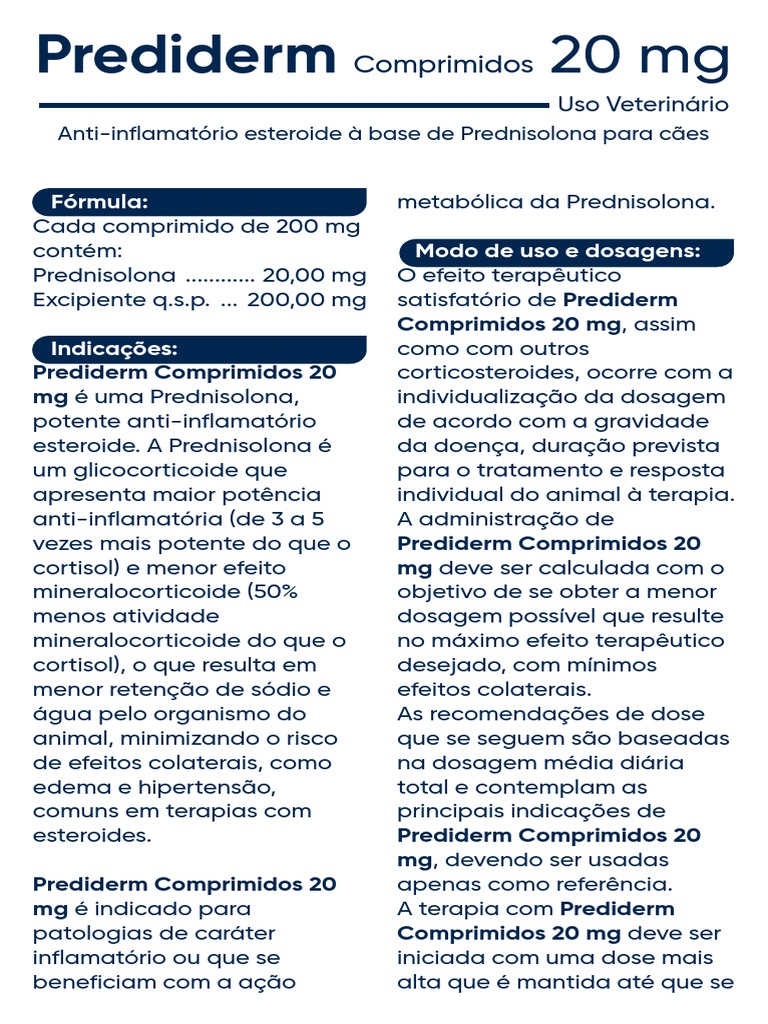 Prediderm Comprimidos 20 mg

Uso Veterinário

Anti-inflamatório esteroide à base de Prednisolona para cães

Fórmula:

Cada comprimido de 200 mg contém:
Prednisolona ............ 20,00 mg
Excipiente q.s.p. ... 200,00 mg

Indicações:

Prediderm Comprimidos 20 mg é uma Prednisolona, potente anti-inflamatório esteroide. A Prednisolona é um glicocorticoide que apresenta maior potência anti-inflamatória (de 3 a 5 vezes mais potente do que o cortisol) e menor efeito mineralocorticoide (50% menos atividade mineralocorticoide do que o cortisol), o que resulta em menor retenção de sódio e água pelo organismo do animal, minimizando o risco de efeitos colaterais, como edema e hipertensão, comuns em terapias com esteroides.

Prediderm Comprimidos 20 mg é indicado para patologias de caráter inflamatório ou que se beneficiam com a ação metabólica da Prednisolona.

Modo de uso e dosagens:

O efeito terapêutico satisfatório de Prediderm Comprimidos 20 mg, assim como com outros corticosteroides, ocorre com a individualização da dosagem de acordo com a gravidade da doença, duração prevista para o tratamento e resposta individual do animal à terapia.
A administração de Prediderm Comprimidos 20 mg deve ser calculada com o objetivo de se obter a menor dosagem possível que resulte no máximo efeito terapêutico desejado, com mínimos efeitos colaterais.
As recomendações de dose que se seguem são baseadas na dosagem média diária total e contemplam as principais indicações de Prediderm Comprimidos 20 mg, devendo ser usadas apenas como referência.
A terapia com Prediderm Comprimidos 20 mg deve ser iniciada com uma dose mais alta que é mantida até que se